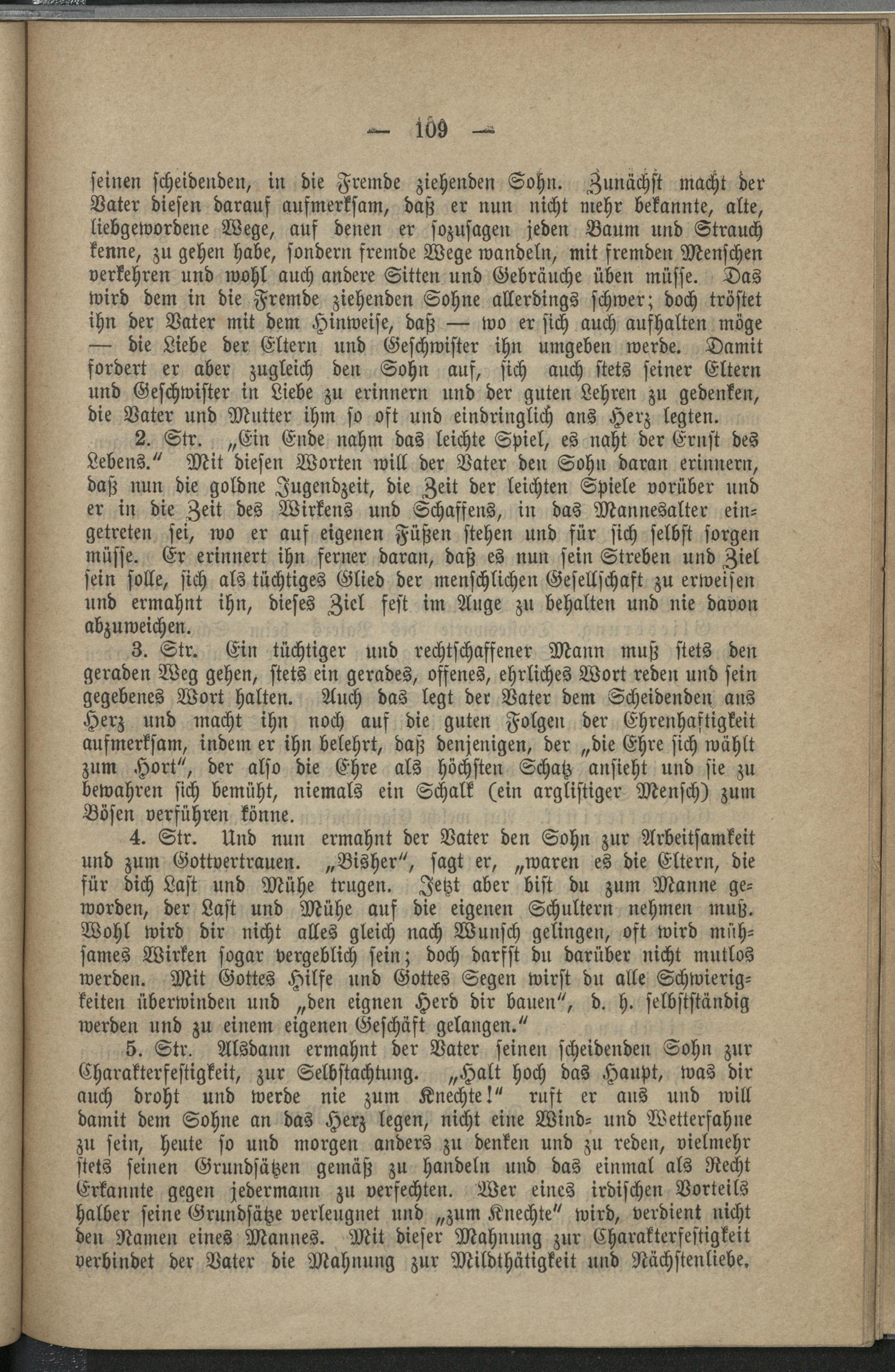 — 109 —

seinen scheidenden, in die Fremde ziehenden Sohn. Zunächst macht der Vater diesen darauf aufmerksam, daß er nun nicht mehr bekannte, alte, liebgewordene Wege, auf denen er sozusagen jeden Baum und Strauch kenne, zu gehen habe, sondern fremde Wege wandeln, mit fremden Menschen verkehren und wohl auch andere Sitten und Gebräuche üben müsse. Das wird dem in die Fremde ziehenden Sohne allerdings schwer; doch tröstet ihn der Vater mit dem Hinweise, daß — wo er sich auch aufhalten möge — die Liebe der Eltern und Geschwister ihn umgeben werde. Damit fordert er aber zugleich den Sohn auf, sich auch stets seiner Eltern und Geschwister in Liebe zu erinnern und der guten Lehren zu gedenken, die Vater und Mutter ihm so oft und eindringlich ans Herz legten.

2. Str. „Ein Ende nahm das leichte Spiel, es naht der Ernst des Lebens." Mit diesen Worten will der Vater den Sohn daran erinnern, daß nun die goldne Jugendzeit, die Zeit der leichten Spiele vorüber und er in die Zeit des Wirkens und Schaffens, in das Mannesalter eingetreten sei, wo er auf eigenen Füßen stehen und für sich selbst sorgen müsse. Er erinnert ihn ferner daran, daß es nun sein Streben und Ziel sein solle, sich als tüchtiges Glied der menschlichen Gesellschaft zu erweisen und ermahnt ihn, dieses Ziel fest im Auge zu behalten und nie davon abzuweichen.

3. Str. Ein tüchtiger und rechtschaffener Mann muß stets den geraden Weg gehen, stets ein gerades, offenes, ehrliches Wort reden und sein gegebenes Wort halten. Auch das legt der Vater dem Scheidenden ans Herz und macht ihn noch auf die guten Folgen der Ehrenhaftigkeit aufmerksam, indem er ihn belehrt, daß denjenigen, der „die Ehre sich wählt zum Hort", der also die Ehre als höchsten Schatz ansieht und sie zu bewahren sich bemüht, niemals ein Schalk (ein arglistiger Mensch) zum Bösen verführen könne.

4. Str. Und nun ermahnt der Vater den Sohn zur Arbeitsamkeit und zum Gottvertrauen. „Bisher", sagt er, „waren es die Eltern, die für dich Last und Mühe trugen. Jetzt aber bist du zum Manne geworden, der Last und Mühe auf die eigenen Schultern nehmen muß. Wohl wird dir nicht alles gleich nach Wunsch gelingen, oft wird mühsames Wirken sogar vergeblich sein; doch darfst du darüber nicht mutlos werden. Mit Gottes Hilfe und Gottes Segen wirst du alle Schwierigkeiten überwinden und „den eignen Herd dir bauen", d. h. selbstständig werden und zu einem eigenen Geschäft gelangen."

5. Str. Alsdann ermahnt der Vater seinen scheidenden Sohn zur Charakterfestigkeit, zur Selbstachtung. „Halt hoch das Haupt, was dir auch droht und werde nie zum Knechte!" ruft er aus und will damit dem Sohne an das Herz legen, nicht eine Wind- und Wetterfahne zu sein, heute so und morgen anders zu denken und zu reden, vielmehr stets seinen Grundsätzen gemäß zu handeln und das einmal als Recht Erkannte gegen jedermann zu verfechten. Wer eines irdischen Vorteils halber seine Grundsätze verleugnet und „zum Knechte" wird, verdient nicht den Namen eines Mannes. Mit dieser Mahnung zur Charakterfestigkeit verbindet der Vater die Mahnung zur Mildthätigkeit und Nächstenliebe.